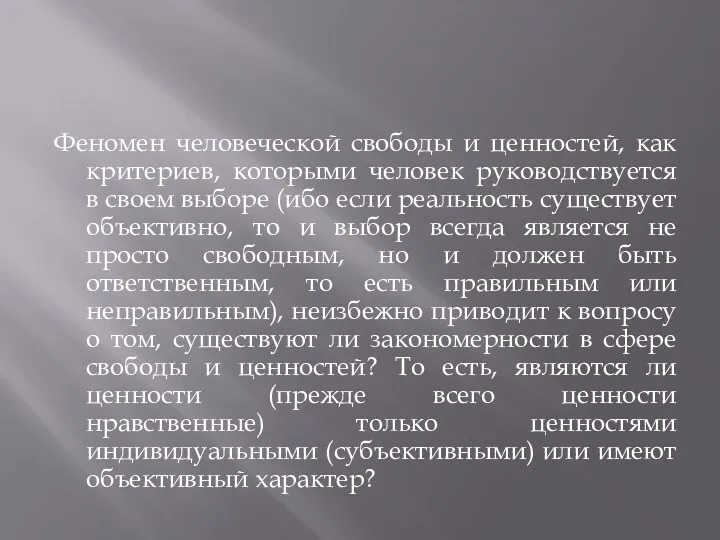 Феномен человеческой свободы и ценностей, как критериев, которыми человек руководствуется в своем выборе (ибо если реальность существует объективно, то и выбор всегда является не просто свободным, но и должен быть ответственным, то есть правильным или неправильным), неизбежно приводит к вопросу о том, существуют ли закономерности в сфере свободы и ценностей? То есть, являются ли ценности (прежде всего ценности нравственные) только ценностями индивидуальными (субъективными) или имеют объективный характер?